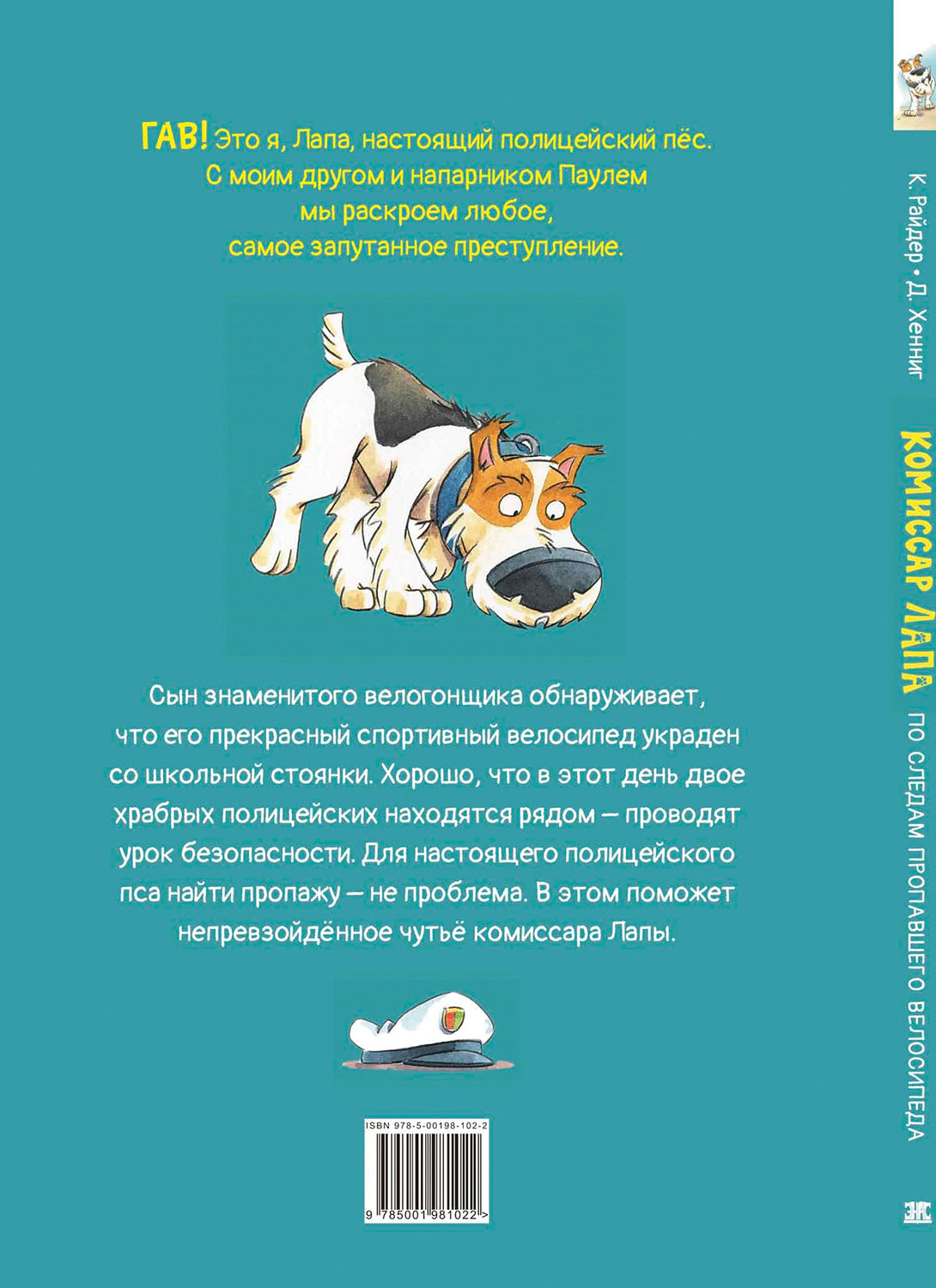 ГАВ! Это я, Лапа, настоящий полицейский пёс. С моим другом и напарником Паулем мы раскроем любое, самое запутанное преступление.

Сын знаменитого велогонщика обнаруживает, что его прекрасный спортивный велосипед украден со школьной стоянки. Хорошо, что в этот день двое храбрых полицейских находятся рядом — проводят урок безопасности. Для настоящего полицейского пса найти пропажу — не проблема. В этом поможет непревзойдённое чутьё комиссара Лапы.

ISBN 978-5-00198-102-2

9 785001 981022 >

К. Райдер • Д. Хенниг

КОМИССАР ЛАПА

ПО СЛЕДАМ ПРОПАВШЕГО ВЕЛОСИПЕДА

ЭНАС